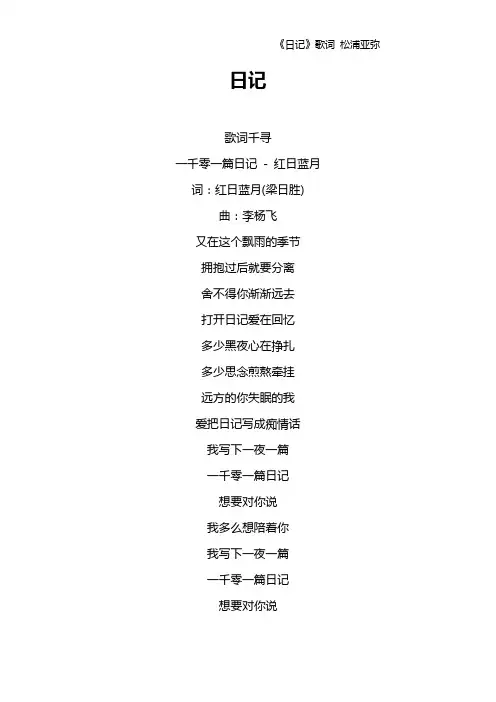 《日记》歌词 松浦亚弥

日记

歌词千寻

一千零一篇日记 - 红日蓝月

词：红日蓝月(梁日胜)

曲：李杨飞

又在这个飘雨的季节

拥抱过后就要分离

舍不得你渐渐远去

打开日记爱在回忆

多少黑夜心在挣扎

多少思念煎熬牵挂

远方的你失眠的我

爱把日记写成痴情话

我写下一夜一篇

一千零一篇日记

想要对你说

我多么想陪着你

我写下一夜一篇

一千零一篇日记

想要对你说